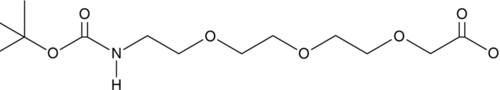 O
O
N
H
O
O
O
O
O